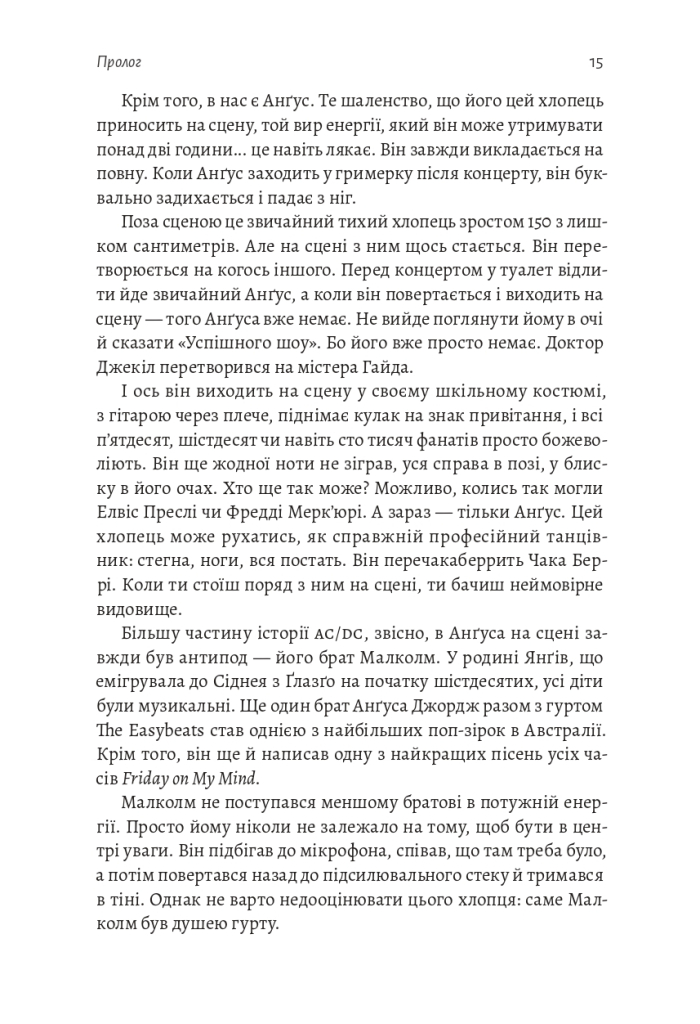 Пролог 15

Крім того, в нас є Анґус. Те шаленство, що його цей хлопець приносить на сцену, той вир енергії, який він може утримувати понад дві години... це навіть лякає. Він завжди викладається на повну. Коли Анґус заходить у гримерку після концерту, він буквально задихається і падає з ніг.

Поза сценою це звичайний тихий хлопець зростом 150 з лишком сантиметрів. Але на сцені з ним щось стається. Він перетворюється на когось іншого. Перед концертом у туалет відлити йде звичайний Анґус, а коли він повертається і виходить на сцену — того Анґуса вже немає. Не вийде поглянути йому в очі й сказати «Успішного шоу». Бо його вже просто немає. Доктор Джекіл перетворився на містера Гайда.

І ось він виходить на сцену у своєму шкільному костюмі, з гітарою через плече, піднімає кулак на знак привітання, і всі п'ятдесят, шістдесят чи навіть сто тисяч фанатів просто божеволіють. Він ще жодної ноти не зіграв, уся справа в позі, у блиску в його очах. Хто ще так може? Можливо, колись так могли Елвіс Преслі чи Фредді Мерк'юрі. А зараз — тільки Анґус. Цей хлопець може рухатись, як справжній професійний танцівник: стегна, ноги, вся постать. Він перечакаберрить Чака Беррі. Коли ти стоїш поряд з ним на сцені, ти бачиш неймовірне видовище.

Більшу частину історії AC/DC, звісно, в Анґуса на сцені завжди був антипод — його брат Малколм. У родині Янґів, що емігрувала до Сіднея з Ґлазґо на початку шістдесятих, усі діти були музикальні. Ще один брат Анґуса Джордж разом з гуртом The Easybeats став однією з найбільших поп-зірок в Австралії. Крім того, він ще й написав одну з найкращих пісень усіх часів Friday on My Mind.

Малколм не поступався меншому братові в потужній енергії. Просто йому ніколи не залежало на тому, щоб бути в центрі уваги. Він підбігав до мікрофона, співав, що там треба було, а потім повертався назад до підсилювального стеку й тримався в тіні. Однак не варто недооцінювати цього хлопця: саме Малколм був душею гурту.